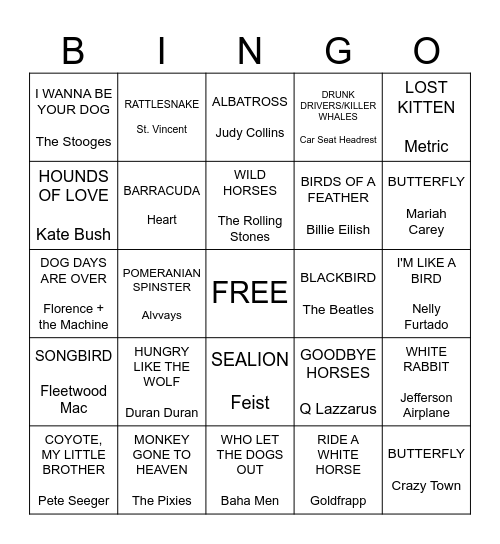 | B | I | N | G | O |
|---|---|---|---|---|
| I WANNA BE YOUR DOG The Stooges | RATTLESNAKE St. Vincent | ALBATROSS Judy Collins | DRUNK DRIVERS/KILLER WHALES Car Seat Headrest | LOST KITTEN Metric |
| HOUNDS OF LOVE Kate Bush | BARRACUDA Heart | WILD HORSES The Rolling Stones | BIRDS OF A FEATHER Billie Eilish | BUTTERFLY Mariah Carey |
| DOG DAYS ARE OVER Florence + the Machine | POMERANIAN SPINSTER Alvvays | FREE | BLACKBIRD The Beatles | I'M LIKE A BIRD Nelly Furtado |
| SONGBIRD Fleetwood Mac | HUNGRY LIKE THE WOLF Duran Duran | SEALION Feist | GOODBYE HORSES Q Lazzarus | WHITE RABBIT Jefferson Airplane |
| COYOTE, MY LITTLE BROTHER Pete Seeger | MONKEY GONE TO HEAVEN The Pixies | WHO LET THE DOGS OUT Baha Men | RIDE A WHITE HORSE Goldfrapp | BUTTERFLY Crazy Town |